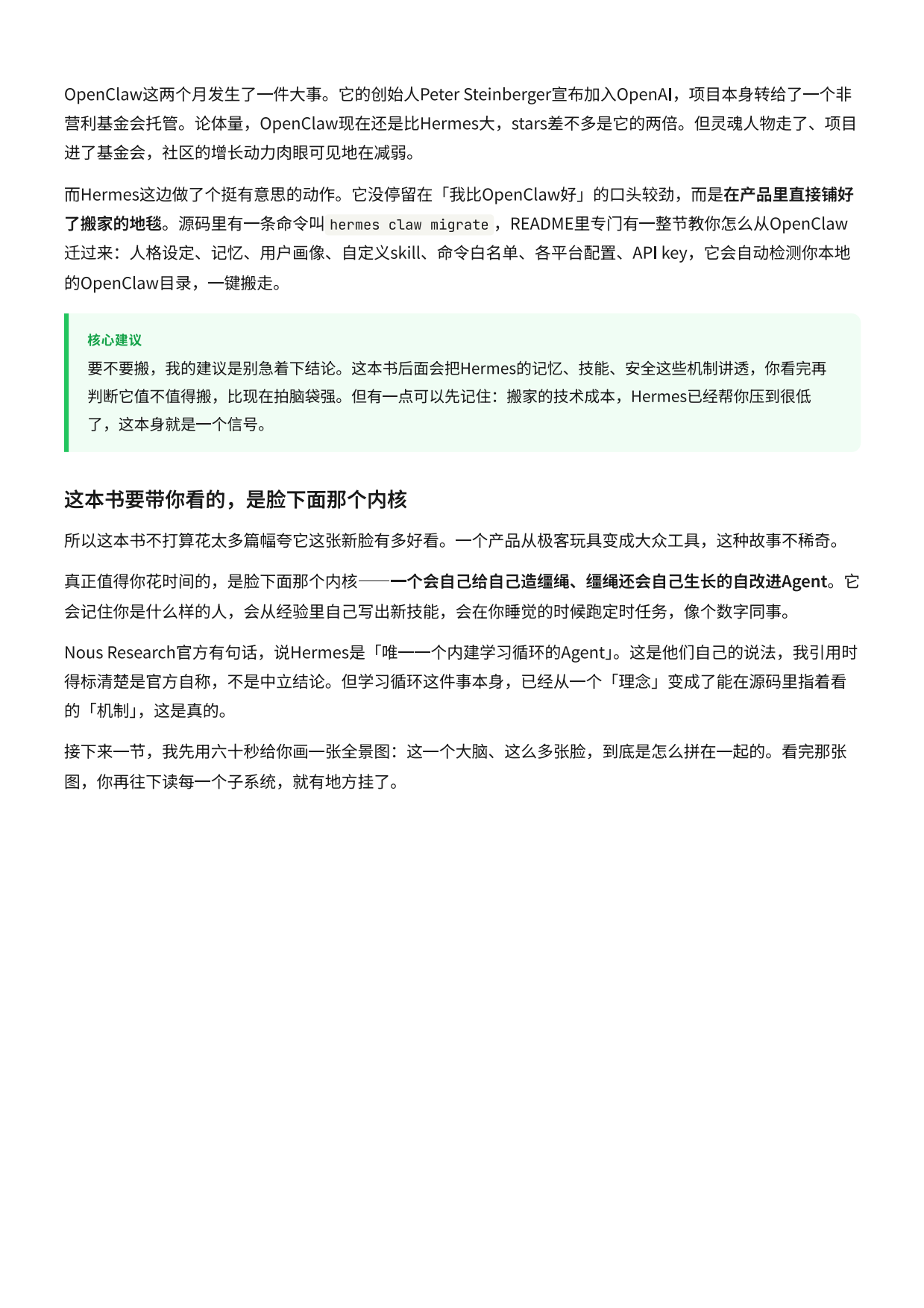 OpenClaw这两个月发生了一件大事。它的创始人Peter Steinberger宣布加入OpenAI，项目本身转给了一个非营利基金会托管。论体量，OpenClaw现在还是比Hermes大，stars差不多是它的两倍。但灵魂人物走了、项目进了基金会，社区的增长动力肉眼可见地在减弱。

而Hermes这边做了个挺有意思的动作。它没停留在「我比OpenClaw好」的口头较劲，而是在产品里直接铺好了搬家的地毯。源码里有一条命令叫 hermes claw migrate ，README里专门有一整节教你怎么从OpenClaw迁过来：人格设定、记忆、用户画像、自定义skill、命令白名单、各平台配置、API key，它会自动检测你本地的OpenClaw目录，一键搬走。

核心建议
要不要搬，我的建议是别急着下结论。这本书后面会把Hermes的记忆、技能、安全这些机制讲透，你看完再判断它值不值得搬，比现在拍脑袋强。但有一点可以先记住：搬家的技术成本，Hermes已经帮你压到很低了，这本身就是一个信号。

这本书要带你看的，是脸下面那个内核

所以这本书不打算花太多篇幅夸它这张新脸有多好看。一个产品从极客玩具变成大众工具，这种故事不稀奇。

真正值得你花时间的，是脸下面那个内核——一个会自己给自己造缰绳、缰绳还会自己生长的自改进Agent。它会记住你是什么样的人，会从经验里自己写出新技能，会在你睡觉的时候跑定时任务，像个数字同事。

Nous Research官方有句话，说Hermes是「唯一一个内建学习循环的Agent」。这是他们自己的说法，我引用时得标清楚是官方自称，不是中立结论。但学习循环这件事本身，已经从一个「理念」变成了能在源码里指着看的「机制」，这是真的。

接下来一节，我先用六十秒给你画一张全景图：这一个大脑、这么多张脸，到底是怎么拼在一起的。看完那张图，你再往下读每一个子系统，就有地方挂了。